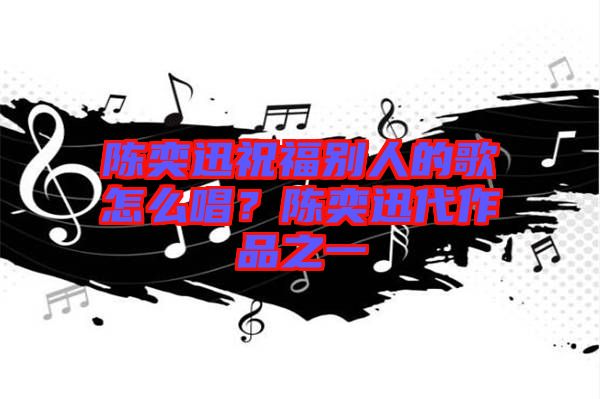 陈奕迅祝福别人的歌怎么唱？陈奕迅代作品之一